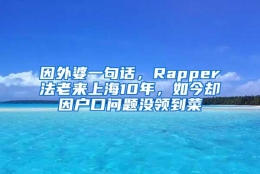 因外婆一句话，Rapper法老来上海10年，如今却因户口问题没领到菜